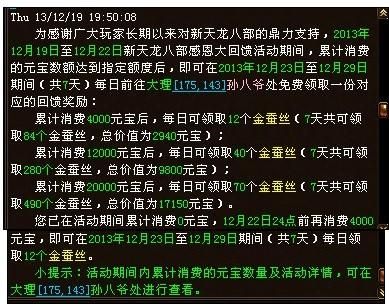 Thu 13/12/19 19:50:08

为感谢广大玩家长期以来对新天龙八部的鼎力支持，2013年12月19日至12月22日新天龙八部感恩大回馈活动期间，累计消费的元宝数额达到指定额度后，即可在2013年12月23日至12月29日期间（共7天）每日前往大理[175,143]孙八爷处免费领取一份对应的回馈奖励：

累计消费4000元宝后，每日可领取12个金蚕丝（7天共可领取84个金蚕丝，总价值为2940元宝）；

累计消费12000元宝后，每日可领取40个金蚕丝（7天共可领取280个金蚕丝，总价值为9800元宝）；

累计消费20000元宝后，每日可领取70个金蚕丝（7天共可领取490个金蚕丝，总价值为17150元宝）。

您已在活动期间累计消费0元宝，12月22日24点前再消费4000元宝，即可在2013年12月23日至12月29日期间（共7天）每日领取12个金蚕丝。

小提示：活动期间内累计消费的元宝数量及活动详情，可在大理[175,143]孙八爷处进行查看。